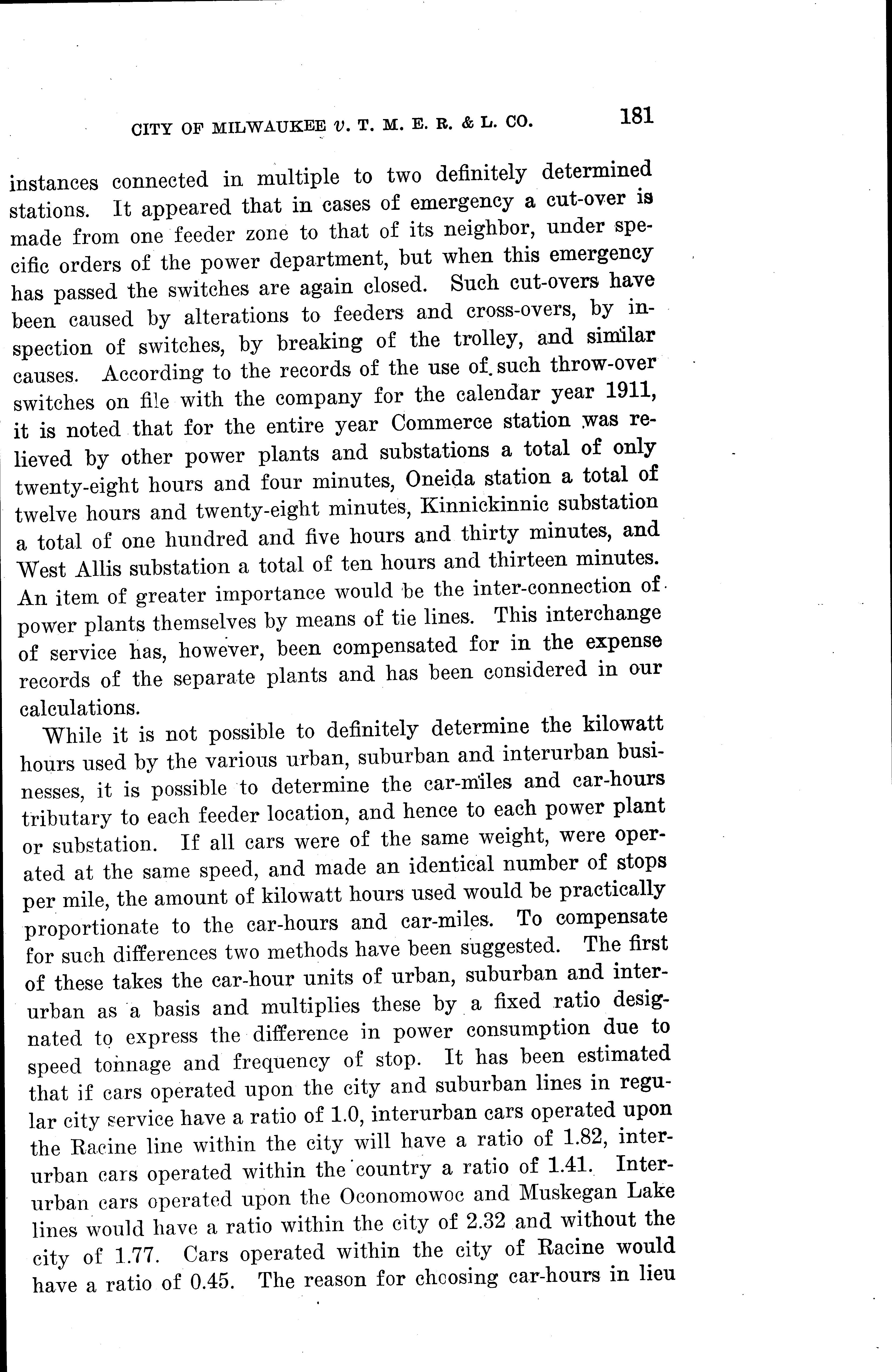 CITY OF MILWAUKEE v. T. M. E. R. & L. CO. 181

instances connected in multiple to two definitely determined stations. It appeared that in cases of emergency a cut-over is made from one feeder zone to that of its neighbor, under specific orders of the power department, but when this emergency has passed the switches are again closed. Such cut-overs have been caused by alterations to feeders and cross-overs, by inspection of switches, by breaking of the trolley, and similar causes. According to the records of the use of such throw-over switches on file with the company for the calendar year 1911, it is noted that for the entire year Commerce station was relieved by other power plants and substations a total of only twenty-eight hours and four minutes, Oneida station a total of twelve hours and twenty-eight minutes, Kinnickinnic substation a total of one hundred and five hours and thirty minutes, and West Allis substation a total of ten hours and thirteen minutes. An item of greater importance would be the inter-connection of power plants themselves by means of tie lines. This interchange of service has, however, been compensated for in the expense records of the separate plants and has been considered in our calculations.

While it is not possible to definitely determine the kilowatt hours used by the various urban, suburban and interurban businesses, it is possible to determine the car-miles and car-hours tributary to each feeder location, and hence to each power plant or substation. If all cars were of the same weight, were operated at the same speed, and made an identical number of stops per mile, the amount of kilowatt hours used would be practically proportionate to the car-hours and car-miles. To compensate for such differences two methods have been suggested. The first of these takes the car-hour units of urban, suburban and interurban as a basis and multiplies these by a fixed ratio designated to express the difference in power consumption due to speed tonnage and frequency of stop. It has been estimated that if cars operated upon the city and suburban lines in regular city service have a ratio of 1.0, interurban cars operated upon the Racine line within the city will have a ratio of 1.82, interurban cars operated within the country a ratio of 1.41. Interurban cars operated upon the Oconomowoc and Muskegan Lake lines would have a ratio within the city of 2.32 and without the city of 1.77. Cars operated within the city of Racine would have a ratio of 0.45. The reason for choosing car-hours in lieu